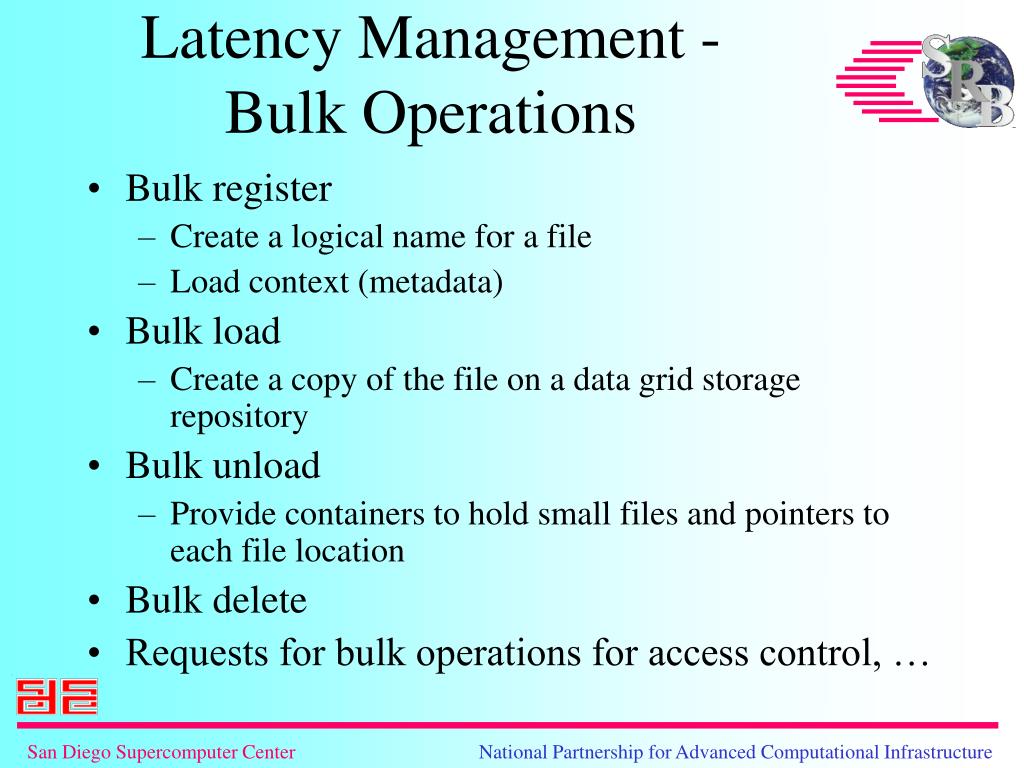 Latency Management - Bulk Operations

SRB

• Bulk register
– Create a logical name for a file
– Load context (metadata)
• Bulk load
– Create a copy of the file on a data grid storage repository
• Bulk unload
– Provide containers to hold small files and pointers to each file location
• Bulk delete
• Requests for bulk operations for access control, …

San Diego Supercomputer Center

National Partnership for Advanced Computational Infrastructure